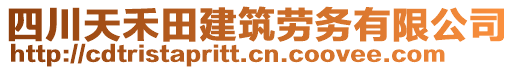 四川天禾田建筑劳务有限公司
http://cdtristapritt.cn.coovee.com